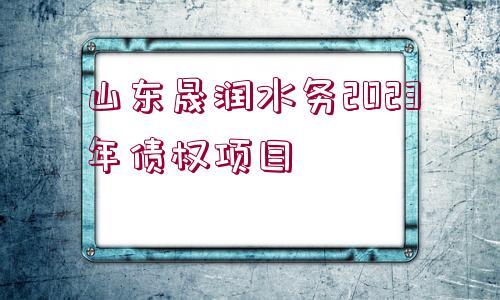 山东晟润水务2023年债权项目